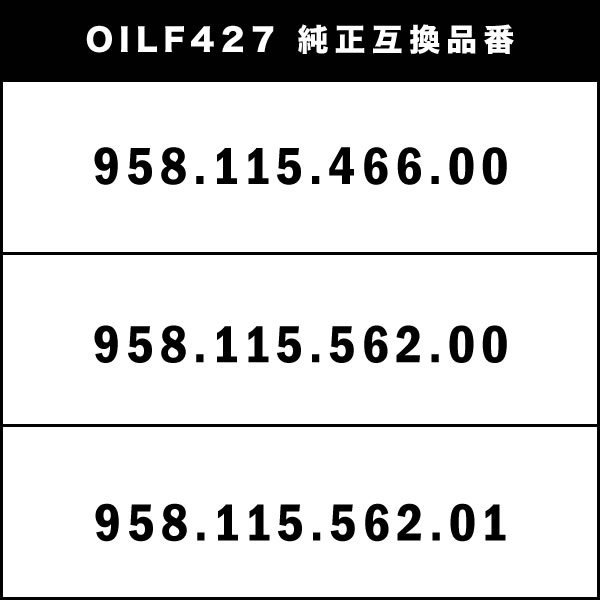 | OILF427 純正互換品番 |
|---|
| 958.115.466.00 |
| 958.115.562.00 |
| 958.115.562.01 |